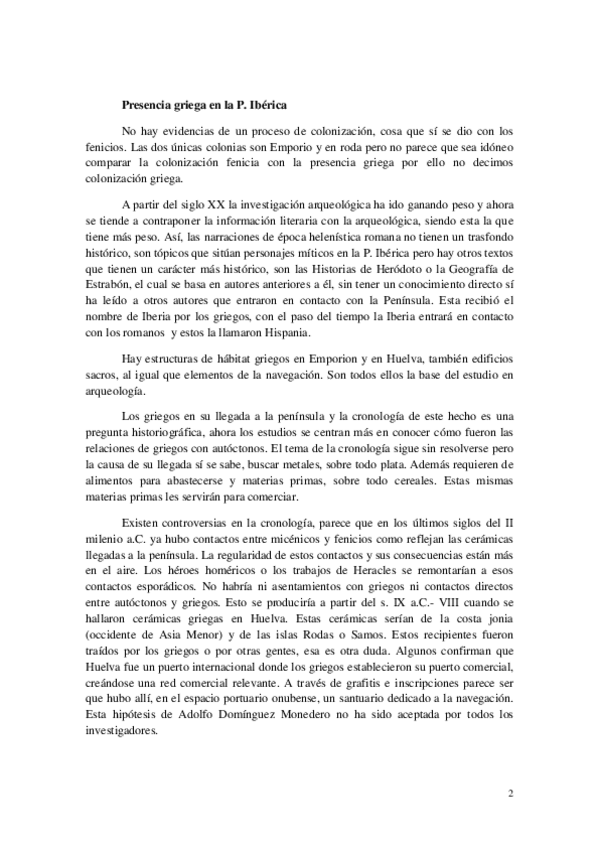 Presencia griega en la P. Ibérica

No hay evidencias de un proceso de colonización, cosa que sí se dio con los fenicios. Las dos únicas colonias son Emporio y en roda pero no parece que sea idóneo comparar la colonización fenicia con la presencia griega por ello no decimos colonización griega.

A partir del siglo XX la investigación arqueológica ha ido ganando peso y ahora se tiende a contraponer la información literaria con la arqueológica, siendo esta la que tiene más peso. Así, las narraciones de época helenística romana no tienen un trasfondo histórico, son tópicos que sitúan personajes míticos en la P. Ibérica pero hay otros textos que tienen un carácter más histórico, son las Historias de Heródoto o la Geografía de Estrabón, el cual se basa en autores anteriores a él, sin tener un conocimiento directo sí ha leído a otros autores que entraron en contacto con la Península. Esta recibió el nombre de Iberia por los griegos, con el paso del tiempo la Iberia entrará en contacto con los romanos y estos la llamaron Hispania.

Hay estructuras de hábitat griegos en Emporion y en Huelva, también edificios sacros, al igual que elementos de la navegación. Son todos ellos la base del estudio en arqueología.

Los griegos en su llegada a la península y la cronología de este hecho es una pregunta historiográfica, ahora los estudios se centran más en conocer cómo fueron las relaciones de griegos con autóctonos. El tema de la cronología sigue sin resolverse pero la causa de su llegada sí se sabe, buscar metales, sobre todo plata. Además requieren de alimentos para abastecerse y materias primas, sobre todo cereales. Estas mismas materias primas les servirán para comerciar.

Existen controversias en la cronología, parece que en los últimos siglos del II milenio a.C. ya hubo contactos entre micénicos y fenicios como reflejan las cerámicas llegadas a la península. La regularidad de estos contactos y sus consecuencias están más en el aire. Los héroes homéricos o los trabajos de Heracles se remontarían a esos contactos esporádicos. No habría ni asentamientos con griegos ni contactos directos entre autóctonos y griegos. Esto se produciría a partir del s. IX a.C.- VIII cuando se hallaron cerámicas griegas en Huelva. Estas cerámicas serían de la costa jonia (occidente de Asia Menor) y de las islas Rodas o Samos. Estos recipientes fueron traídos por los griegos o por otras gentes, esa es otra duda. Algunos confirman que Huelva fue un puerto internacional donde los griegos establecieron su puerto comercial, creándose una red comercial relevante. A través de grafitis e inscripciones parece ser que hubo allí, en el espacio portuario onubense, un santuario dedicado a la navegación. Esta hipótesis de Adolfo Domínguez Monedero no ha sido aceptada por todos los investigadores.

2